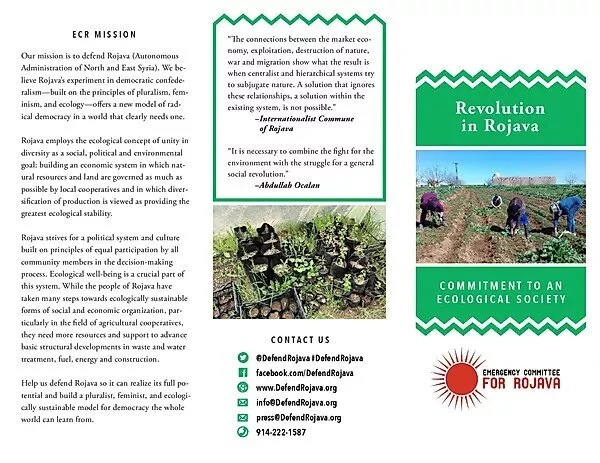 ECR MISSION

Our mission is to defend Rojava (Autonomous Administration of North and East Syria). We believe Rojava's experiment in democratic confederalism—built on the principles of pluralism, feminism, and ecology—offers a new model of radical democracy in a world that clearly needs one.

Rojava employs the ecological concept of unity in diversity as a social, political and environmental goal: building an economic system in which natural resources and land are governed as much as possible by local cooperatives and in which diversification of production is viewed as providing the greatest ecological stability.

Rojava strives for a political system and culture built on principles of equal participation by all community members in the decision-making process. Ecological well-being is a crucial part of this system. While the people of Rojava have taken many steps towards ecologically sustainable forms of social and economic organization, particularly in the field of agricultural cooperatives, they need more resources and support to advance basic structural developments in waste and water treatment, fuel, energy and construction.

Help us defend Rojava so it can realize its full potential and build a pluralist, feminist, and ecologically sustainable model for democracy the whole world can learn from.

"The connections between the market economy, exploitation, destruction of nature, war and migration show what the result is when centralist and hierarchical systems try to subjugate nature. A solution that ignores these relationships, a solution within the existing system, is not possible."
–Internationalist Commune of Rojava

"It is necessary to combine the fight for the environment with the struggle for a general social revolution."
–Abdullah Ocalan

CONTACT US

@DefendRojava #DefendRojava
facebook.com/DefendRojava
www.DefendRojava.org
info@DefendRojava.org
press@DefendRojava.org
914-222-1587

Revolution in Rojava

COMMITMENT TO AN ECOLOGICAL SOCIETY

EMERGENCY COMMITTEE FOR ROJAVA